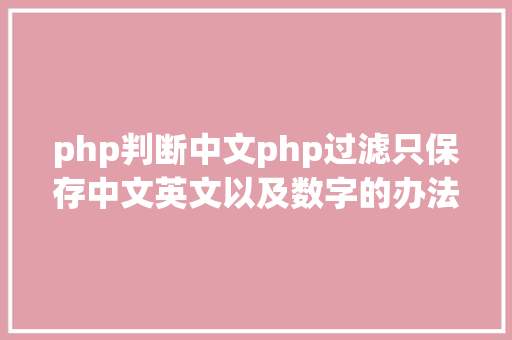 php判断中文php过滤只保存中文英文以及数字的办法